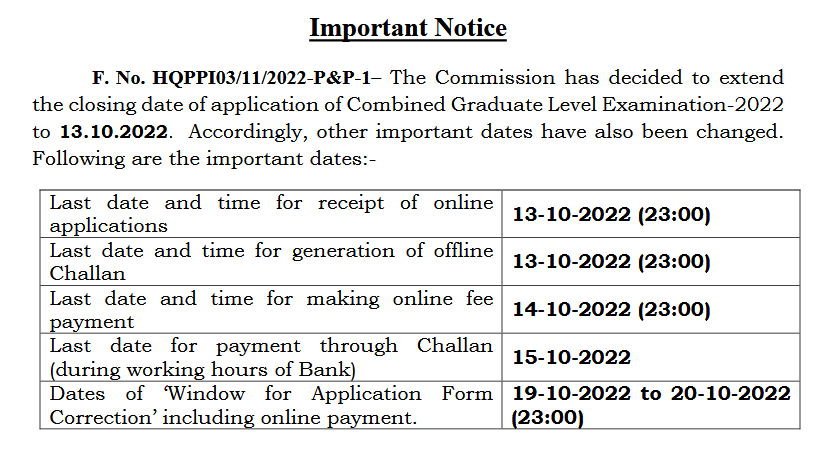 Important Notice

F. No. HQPPI03/11/2022-P&P-1– The Commission has decided to extend the closing date of application of Combined Graduate Level Examination-2022 to 13.10.2022. Accordingly, other important dates have also been changed. Following are the important dates:-

| Last date and time for receipt of online applications | 13-10-2022 (23:00) |
|---|---|
| Last date and time for generation of offline Challan | 13-10-2022 (23:00) |
| Last date and time for making online fee payment | 14-10-2022 (23:00) |
| Last date for payment through Challan (during working hours of Bank) | 15-10-2022 |
| Dates of 'Window for Application Form Correction' including online payment. | 19-10-2022 to 20-10-2022 (23:00) |